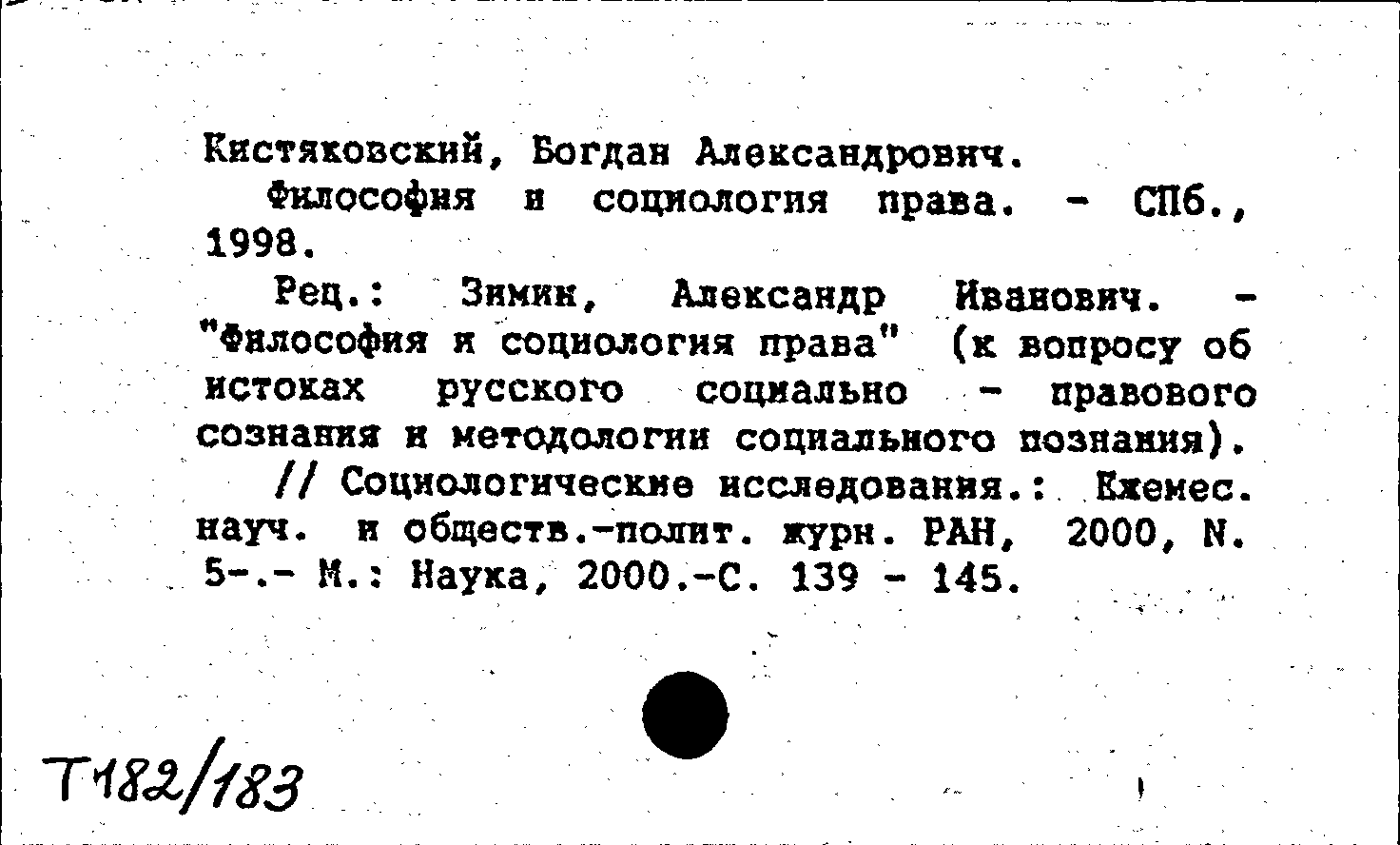 Кистяковский, Богдан Александрович.

Философия и социология права. - СПб., 1998.

Рец.: Зимин, Александр Иванович. - "Философия и социология права" (к вопросу об истоках русского социально - правового сознания и методологии социального познания). // Социологические исследования.: Ежемес. науч. и обществ.-полит. журн. РАН, 2000, N. 5-.- М.: Наука, 2000.-С. 139 - 145.

Т182/183